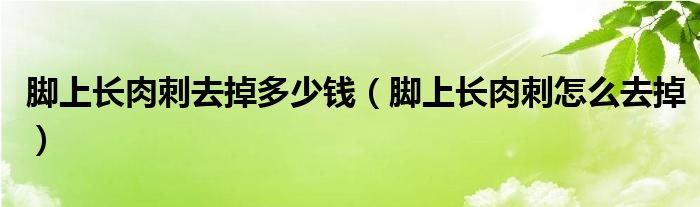 脚上长肉刺去掉多少钱（脚上长肉刺怎么去掉）